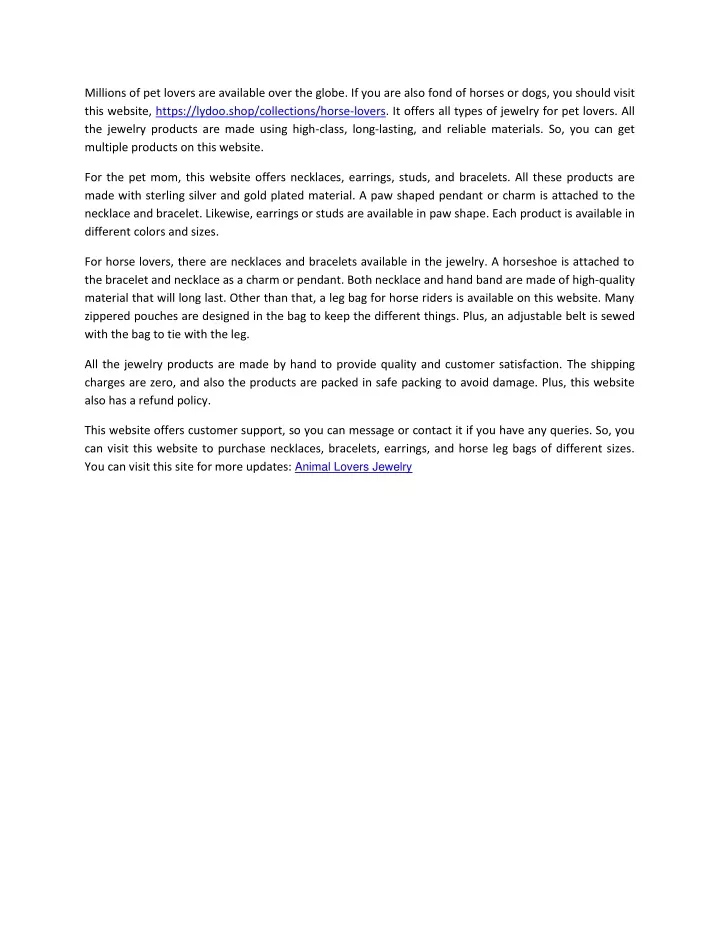 Millions of pet lovers are available over the globe. If you are also fond of horses or dogs, you should visit this website, https://lydoo.shop/collections/horse-lovers. It offers all types of jewelry for pet lovers. All the jewelry products are made using high-class, long-lasting, and reliable materials. So, you can get multiple products on this website.

For the pet mom, this website offers necklaces, earrings, studs, and bracelets. All these products are made with sterling silver and gold plated material. A paw shaped pendant or charm is attached to the necklace and bracelet. Likewise, earrings or studs are available in paw shape. Each product is available in different colors and sizes.

For horse lovers, there are necklaces and bracelets available in the jewelry. A horseshoe is attached to the bracelet and necklace as a charm or pendant. Both necklace and hand band are made of high-quality material that will long last. Other than that, a leg bag for horse riders is available on this website. Many zippered pouches are designed in the bag to keep the different things. Plus, an adjustable belt is sewed with the bag to tie with the leg.

All the jewelry products are made by hand to provide quality and customer satisfaction. The shipping charges are zero, and also the products are packed in safe packing to avoid damage. Plus, this website also has a refund policy.

This website offers customer support, so you can message or contact it if you have any queries. So, you can visit this website to purchase necklaces, bracelets, earrings, and horse leg bags of different sizes. You can visit this site for more updates: Animal Lovers Jewelry